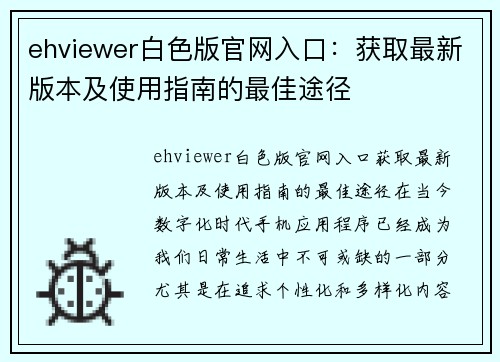 ehviewer白色版官网入口：获取最新版本及使用指南的最佳途径

ehviewer白色版官网入口获取最新版本及使用指南的最佳途径在当今数字化时代手机应用程序已经成为我们日常生活中不可或缺的一部分尤其是在追求个性化和多样化内容